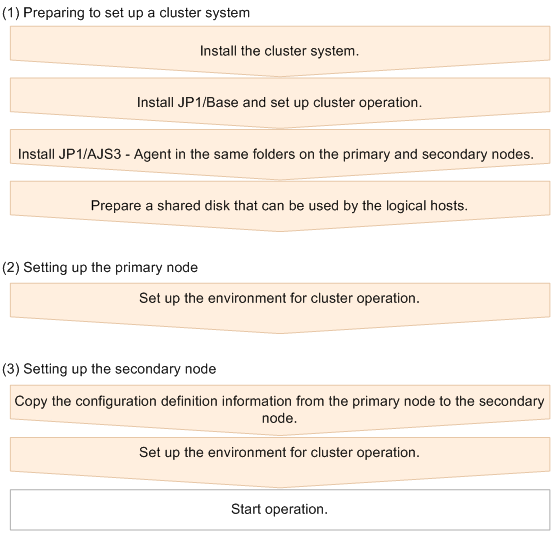 (1) Preparing to set up a cluster system

Install the cluster system.

Install JP1/Base and set up cluster operation.

Install JP1/AJS3 - Agent in the same folders on the primary and secondary nodes.

Prepare a shared disk that can be used by the logical hosts.

(2) Setting up the primary node

Set up the environment for cluster operation.

(3) Setting up the secondary node

Copy the configuration definition information from the primary node to the secondary node.

Set up the environment for cluster operation.

Start operation.